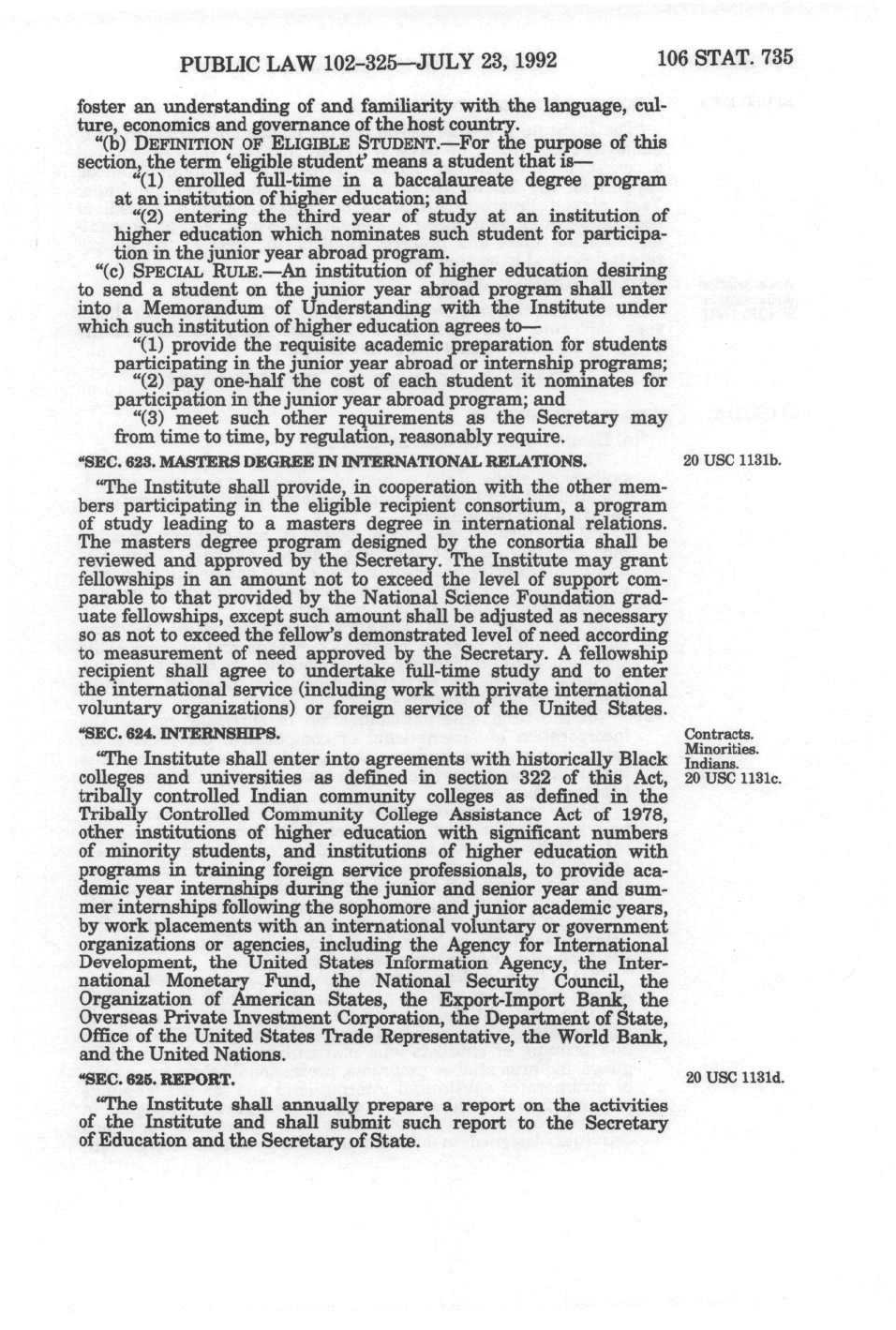 PUBLIC LAW 102-325—JULY 23, 1992 106 STAT. 735

foster an understanding of and familiarity with the language, culture, economics and governance of the host country.

"(b) DEFINITION OF ELIGIBLE STUDENT.—For the purpose of this section, the term 'eligible student' means a student that is—

"(1) enrolled full-time in a baccalaureate degree program at an institution of higher education; and

"(2) entering the third year of study at an institution of higher education which nominates such student for participation in the junior year abroad program.

"(c) SPECIAL RULE.—An institution of higher education desiring to send a student on the junior year abroad program shall enter into a Memorandum of Understanding with the Institute under which such institution of higher education agrees to—

"(1) provide the requisite academic preparation for students participating in the junior year abroad or internship programs;

"(2) pay one-half the cost of each student it nominates for participation in the junior year abroad program; and

"(3) meet such other requirements as the Secretary may from time to time, by regulation, reasonably require.

"SEC. 623. MASTERS DEGREE IN INTERNATIONAL RELATIONS.

20 USC 1131b.

"The Institute shall provide, in cooperation with the other members participating in the eligible recipient consortium, a program of study leading to a masters degree in international relations. The masters degree program designed by the consortia shall be reviewed and approved by the Secretary. The Institute may grant fellowships in an amount not to exceed the level of support comparable to that provided by the National Science Foundation graduate fellowships, except such amount shall be adjusted as necessary so as not to exceed the fellow's demonstrated level of need according to measurement of need approved by the Secretary. A fellowship recipient shall agree to undertake full-time study and to enter the international service (including work with private international voluntary organizations) or foreign service of the United States.

"SEC. 624. INTERNSHIPS.

Contracts. Minorities. Indians. 20 USC 1131c.

"The Institute shall enter into agreements with historically Black colleges and universities as defined in section 322 of this Act, tribally controlled Indian community colleges as defined in the Tribally Controlled Community College Assistance Act of 1978, other institutions of higher education with significant numbers of minority students, and institutions of higher education with programs in training foreign service professionals, to provide academic year internships during the junior and senior year and summer internships following the sophomore and junior academic years, by work placements with an international voluntary or government organizations or agencies, including the Agency for International Development, the United States Information Agency, the International Monetary Fund, the National Security Council, the Organization of American States, the Export-Import Bank, the Overseas Private Investment Corporation, the Department of State, Office of the United States Trade Representative, the World Bank, and the United Nations.

"SEC. 625. REPORT.

20 USC 1131d.

"The Institute shall annually prepare a report on the activities of the Institute and shall submit such report to the Secretary of Education and the Secretary of State.